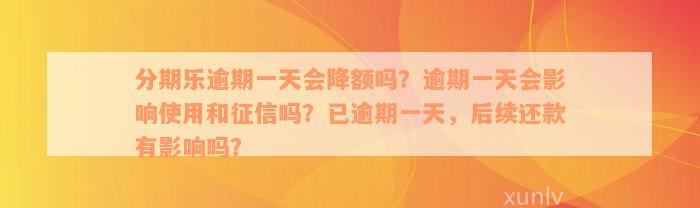 分期乐逾期一天会降额吗？逾期一天会影响使用和征信吗？已逾期一天，后续还款有影响吗？

xunlv